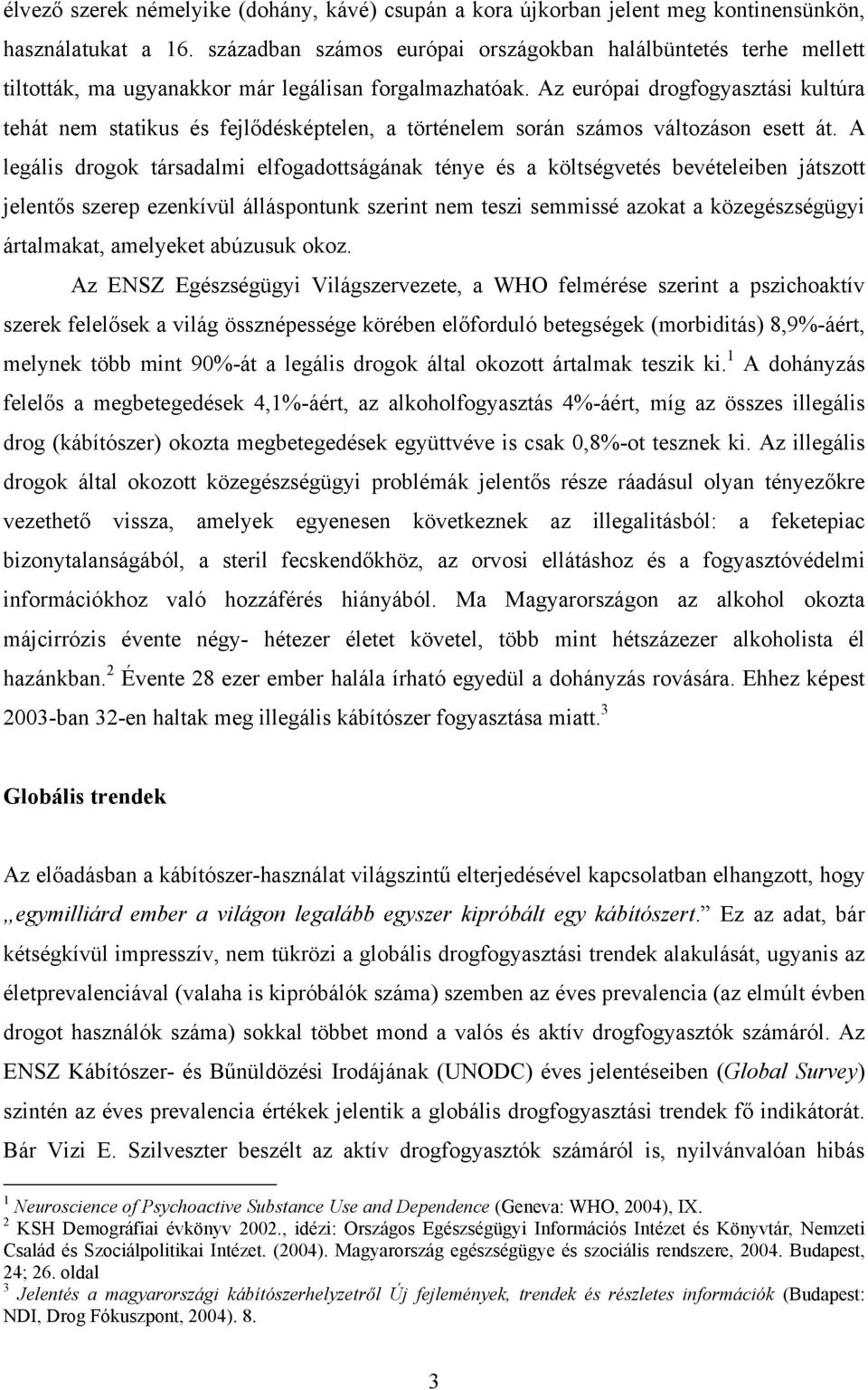 élvező szerek némelyike (dohány, kávé) csupán a kora újkorban jelent meg kontinensünkön, használatukat a 16. században számos európai országokban halálbüntetés terhe mellett tiltották, ma ugyanakkor már legálisan forgalmazhatóak. Az európai drogfogyasztási kultúra tehát nem statikus és fejlődésképtelen, a történelem során számos változáson esett át. A legális drogok társadalmi elfogadottságának ténye és a költségvetés bevételeiben játszott jelentős szerep ezenkívül álláspontunk szerint nem teszi semmissé azokat a közegészségügyi ártalmakat, amelyeket abúzusuk okoz.

Az ENSZ Egészségügyi Világszervezete, a WHO felmérése szerint a pszichoaktív szerek felelősek a világ össznépessége körében előforduló betegségek (morbiditás) 8,9%-áért, melynek több mint 90%-át a legális drogok által okozott ártalmak teszik ki.$^1$ A dohányzás felelős a megbetegedések 4,1%-áért, az alkoholfogyasztás 4%-áért, míg az összes illegális drog (kábítószer) okozta megbetegedések együttvéve is csak 0,8%-ot tesznek ki. Az illegális drogok által okozott közegészségügyi problémák jelentős része ráadásul olyan tényezőkre vezethető vissza, amelyek egyenesen következnek az illegalitásból: a feketepiac bizonytalanságából, a steril fecskendőkhöz, az orvosi ellátáshoz és a fogyasztóvédelmi információkhoz való hozzáférés hiányából. Ma Magyarországon az alkohol okozta májcirrózis évente négy- hétezer életet követel, több mint hétszázezer alkoholista él hazánkban.$^2$ Évente 28 ezer ember halála írható egyedül a dohányzás rovására. Ehhez képest 2003-ban 32-en haltak meg illegális kábítószer fogyasztása miatt.$^3$

Globális trendek

Az előadásban a kábítószer-használat világszintű elterjedésével kapcsolatban elhangzott, hogy „egymilliárd ember a világon legalább egyszer kipróbált egy kábítószert.” Ez az adat, bár kétségkívül impresszív, nem tükrözi a globális drogfogyasztási trendek alakulását, ugyanis az életprevalenciával (valaha is kipróbálók száma) szemben az éves prevalencia (az elmúlt évben drogot használók száma) sokkal többet mond a valós és aktív drogfogyasztók számáról. Az ENSZ Kábítószer- és Bűnüldözési Irodájának (UNODC) éves jelentéseiben (Global Survey) szintén az éves prevalencia értékek jelentik a globális drogfogyasztási trendek fő indikátorát. Bár Vizi E. Szilveszter beszélt az aktív drogfogyasztók számáról is, nyilvánvalóan hibás

$^1$ Neuroscience of Psychoactive Substance Use and Dependence (Geneva: WHO, 2004), IX.
$^2$ KSH Demográfiai évkönyv 2002., idézi: Országos Egészségügyi Információs Intézet és Könyvtár, Nemzeti Család és Szociálpolitikai Intézet. (2004). Magyarország egészségügye és szociális rendszere, 2004. Budapest, 24; 26. oldal
$^3$ Jelentés a magyarországi kábítószerhelyzetről Új fejlemények, trendek és részletes információk (Budapest: NDI, Drog Fókuszpont, 2004). 8.

3